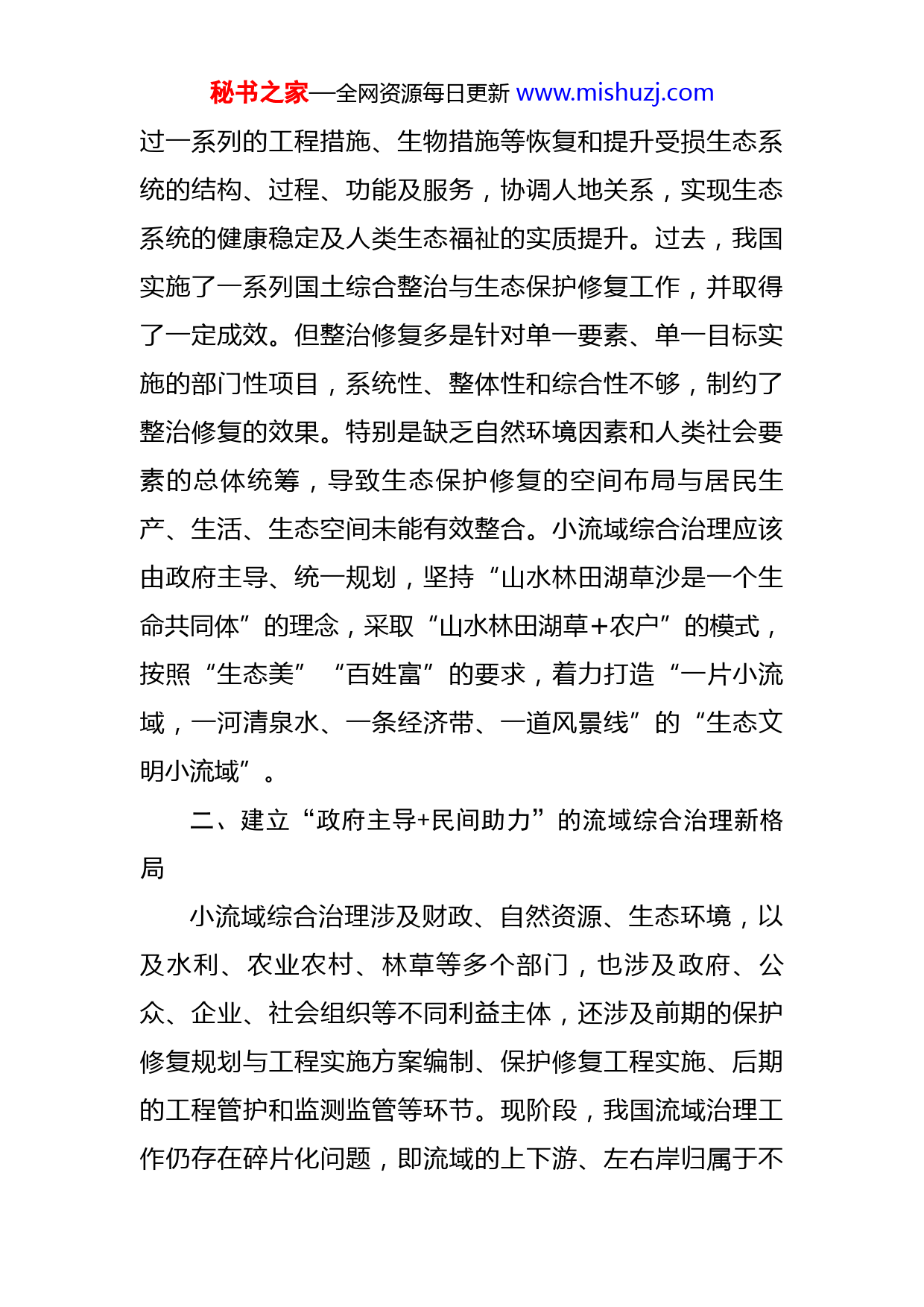 秘书之家—全网资源每日更新 www.mishuzj.com

过一系列的工程措施、生物措施等恢复和提升受损生态系统的结构、过程、功能及服务，协调人地关系，实现生态系统的健康稳定及人类生态福祉的实质提升。过去，我国实施了一系列国土综合整治与生态保护修复工作，并取得了一定成效。但整治修复多是针对单一要素、单一目标实施的部门性项目，系统性、整体性和综合性不够，制约了整治修复的效果。特别是缺乏自然环境因素和人类社会要素的总体统筹，导致生态保护修复的空间布局与居民生产、生活、生态空间未能有效整合。小流域综合治理应该由政府主导、统一规划，坚持“山水林田湖草沙是一个生命共同体”的理念，采取“山水林田湖草+农户”的模式，按照“生态美”“百姓富”的要求，着力打造“一片小流域，一河清泉水、一条经济带、一道风景线”的“生态文明小流域”。

二、建立“政府主导+民间助力”的流域综合治理新格局

小流域综合治理涉及财政、自然资源、生态环境，以及水利、农业农村、林草等多个部门，也涉及政府、公众、企业、社会组织等不同利益主体，还涉及前期的保护修复规划与工程实施方案编制、保护修复工程实施、后期的工程管护和监测监管等环节。现阶段，我国流域治理工作仍存在碎片化问题，即流域的上下游、左右岸归属于不